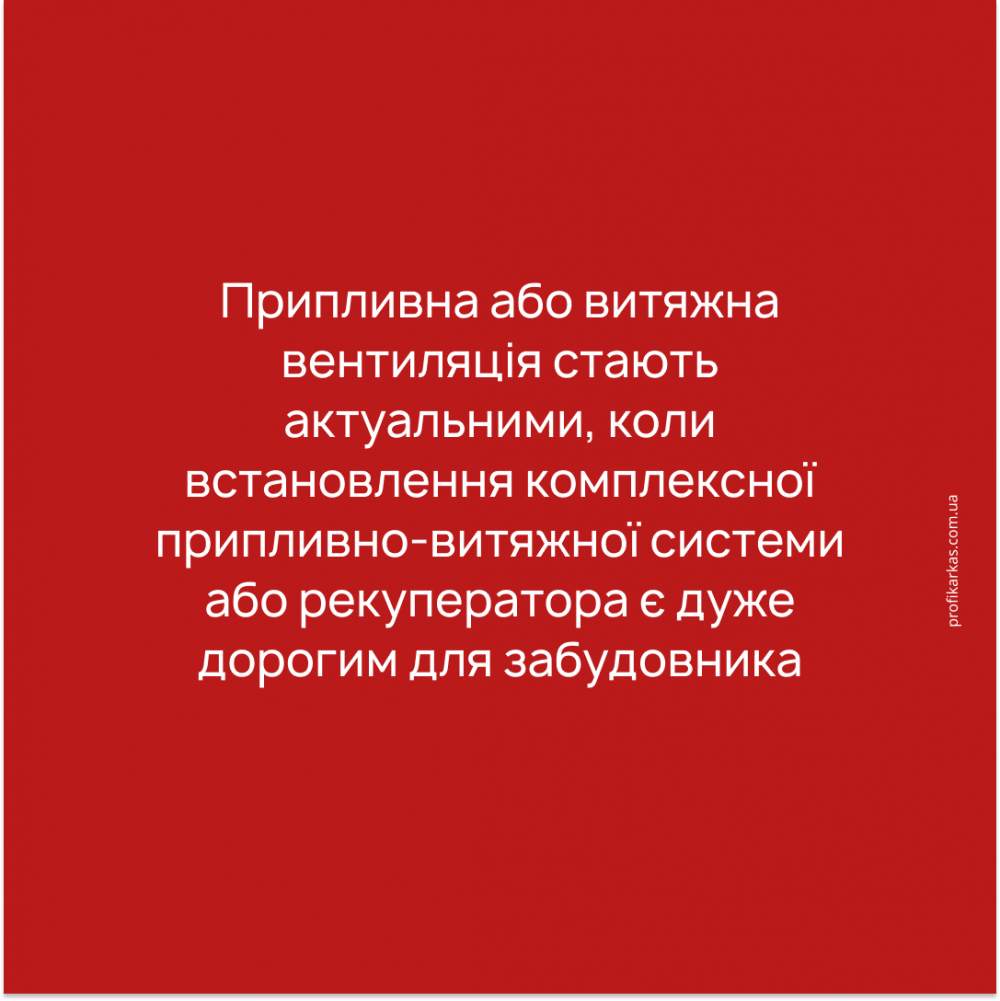 Припливна або витяжна вентиляція стають актуальними, коли встановлення комплексної припливно-витяжної системи або рекуператора є дуже дорогим для забудовника

profikarkas.com.ua